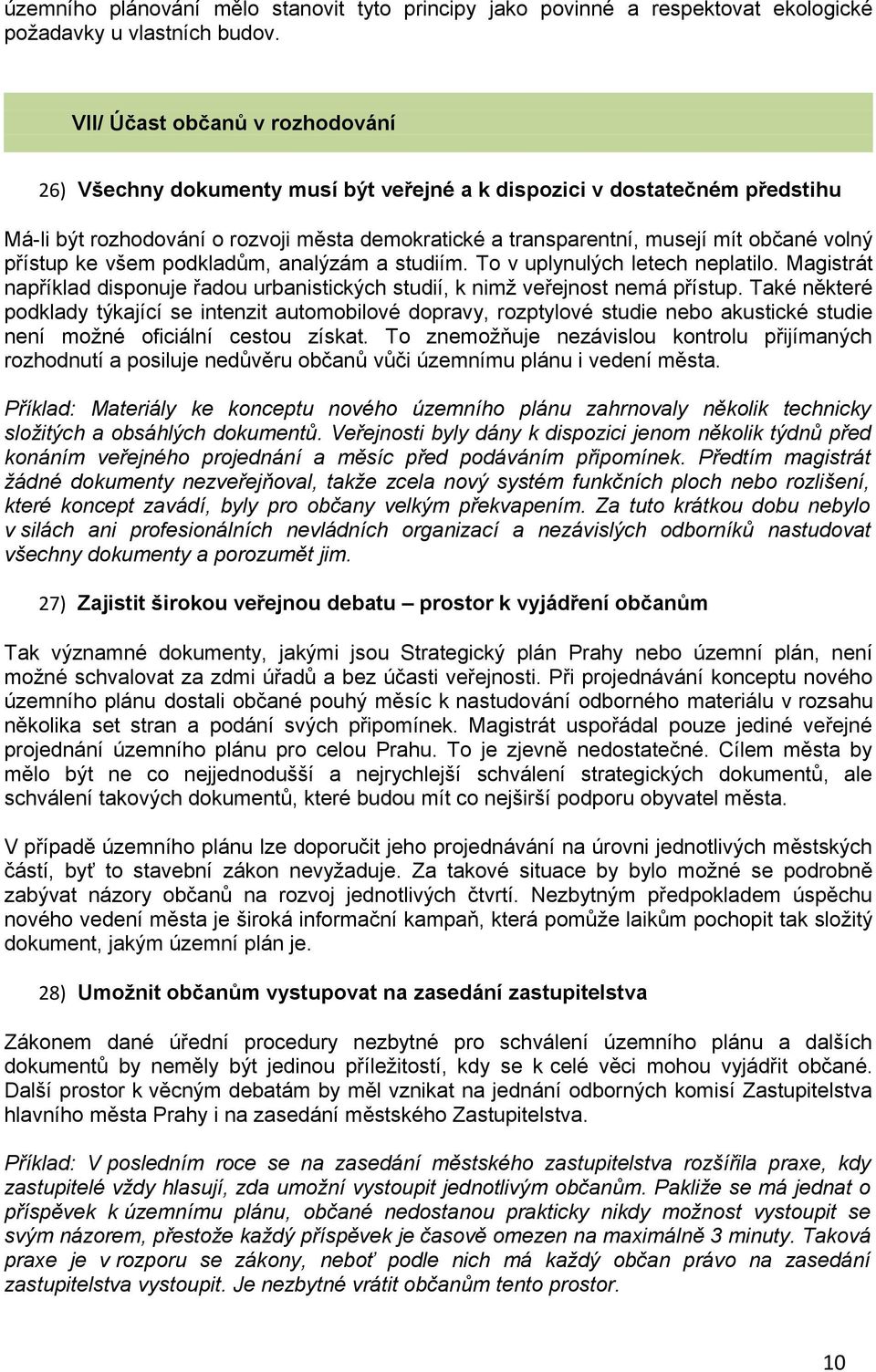 územního plánování mělo stanovit tyto principy jako povinné a respektovat ekologické požadavky u vlastních budov.

VII/ Účast občanů v rozhodování

26) Všechny dokumenty musí být veřejné a k dispozici v dostatečném předstihu

Má-li být rozhodování o rozvoji města demokratické a transparentní, musejí mít občané volný přístup ke všem podkladům, analýzám a studiím. To v uplynulých letech neplatilo. Magistrát například disponuje řadou urbanistických studií, k nimž veřejnost nemá přístup. Také některé podklady týkající se intenzit automobilové dopravy, rozptylové studie nebo akustické studie není možné oficiální cestou získat. To znemožňuje nezávislou kontrolu přijímaných rozhodnutí a posiluje nedůvěru občanů vůči územnímu plánu i vedení města.

Příklad: Materiály ke konceptu nového územního plánu zahrnovaly několik technicky složitých a obsáhlých dokumentů. Veřejnosti byly dány k dispozici jenom několik týdnů před konáním veřejného projednání a měsíc před podáváním připomínek. Předtím magistrát žádné dokumenty nezveřejňoval, takže zcela nový systém funkčních ploch nebo rozlišení, které koncept zavádí, byly pro občany velkým překvapením. Za tuto krátkou dobu nebylo v silách ani profesionálních nevládních organizací a nezávislých odborníků nastudovat všechny dokumenty a porozumět jim.

27) Zajistit širokou veřejnou debatu – prostor k vyjádření občanům

Tak významné dokumenty, jakými jsou Strategický plán Prahy nebo územní plán, není možné schvalovat za zdmi úřadů a bez účasti veřejnosti. Při projednávání konceptu nového územního plánu dostali občané pouhý měsíc k nastudování odborného materiálu v rozsahu několika set stran a podání svých připomínek. Magistrát uspořádal pouze jediné veřejné projednání územního plánu pro celou Prahu. To je zjevně nedostatečné. Cílem města by mělo být ne co nejjednodušší a nejrychlejší schválení strategických dokumentů, ale schválení takových dokumentů, které budou mít co nejširší podporu obyvatel města.

V případě územního plánu lze doporučit jeho projednávání na úrovni jednotlivých městských částí, byť to stavební zákon nevyžaduje. Za takové situace by bylo možné se podrobně zabývat názory občanů na rozvoj jednotlivých čtvrtí. Nezbytným předpokladem úspěchu nového vedení města je široká informační kampaň, která pomůže laikům pochopit tak složitý dokument, jakým územní plán je.

28) Umožnit občanům vystupovat na zasedání zastupitelstva

Zákonem dané úřední procedury nezbytné pro schválení územního plánu a dalších dokumentů by neměly být jedinou příležitostí, kdy se k celé věci mohou vyjádřit občané. Další prostor k věcným debatám by měl vznikat na jednání odborných komisí Zastupitelstva hlavního města Prahy i na zasedání městského Zastupitelstva.

Příklad: V posledním roce se na zasedání městského zastupitelstva rozšířila praxe, kdy zastupitelé vždy hlasují, zda umožní vystoupit jednotlivým občanům. Pakliže se má jednat o příspěvek k územnímu plánu, občané nedostanou prakticky nikdy možnost vystoupit se svým názorem, přestože každý příspěvek je časově omezen na maximálně 3 minuty. Taková praxe je v rozporu se zákony, neboť podle nich má každý občan právo na zasedání zastupitelstva vystoupit. Je nezbytné vrátit občanům tento prostor.

10